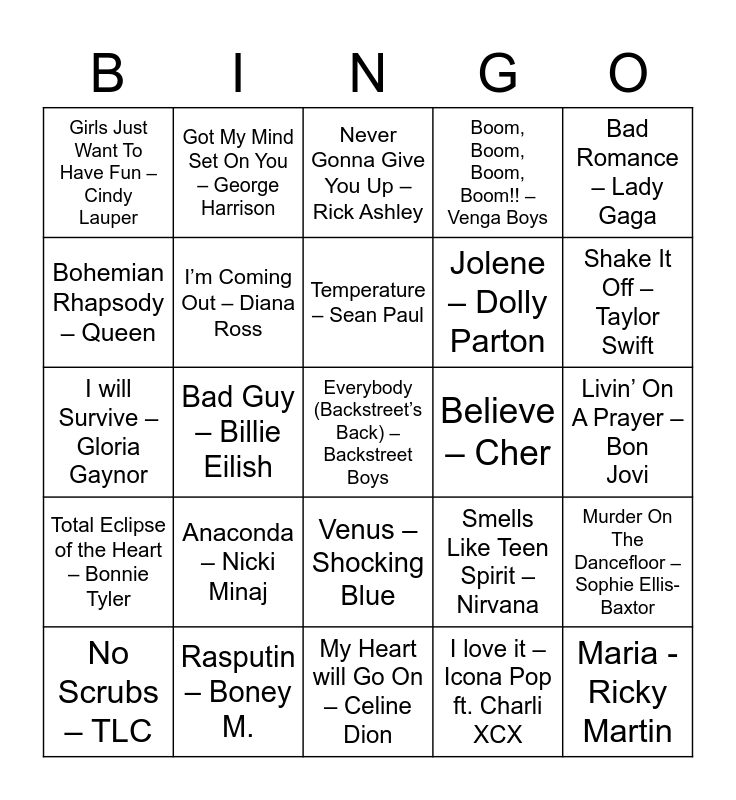 | B | I | N | G | O |
|---|---|---|---|---|
| Girls Just Want To Have Fun – Cindy Lauper | Got My Mind Set On You – George Harrison | Never Gonna Give You Up – Rick Ashley | Boom, Boom, Boom, Boom!! – Venga Boys | Bad Romance – Lady Gaga |
| Bohemian Rhapsody – Queen | I'm Coming Out – Diana Ross | Temperature – Sean Paul | Jolene – Dolly Parton | Shake It Off – Taylor Swift |
| I will Survive – Gloria Gaynor | Bad Guy – Billie Eilish | Everybody (Backstreet's Back) – Backstreet Boys | Believe – Cher | Livin' On A Prayer – Bon Jovi |
| Total Eclipse of the Heart – Bonnie Tyler | Anaconda – Nicki Minaj | Venus – Shocking Blue | Smells Like Teen Spirit – Nirvana | Murder On The Dancefloor – Sophie Ellis-Baxtor |
| No Scrubs – TLC | Rasputin – Boney M. | My Heart will Go On – Celine Dion | I love it – Icona Pop ft. Charli XCX | Maria - Ricky Martin |